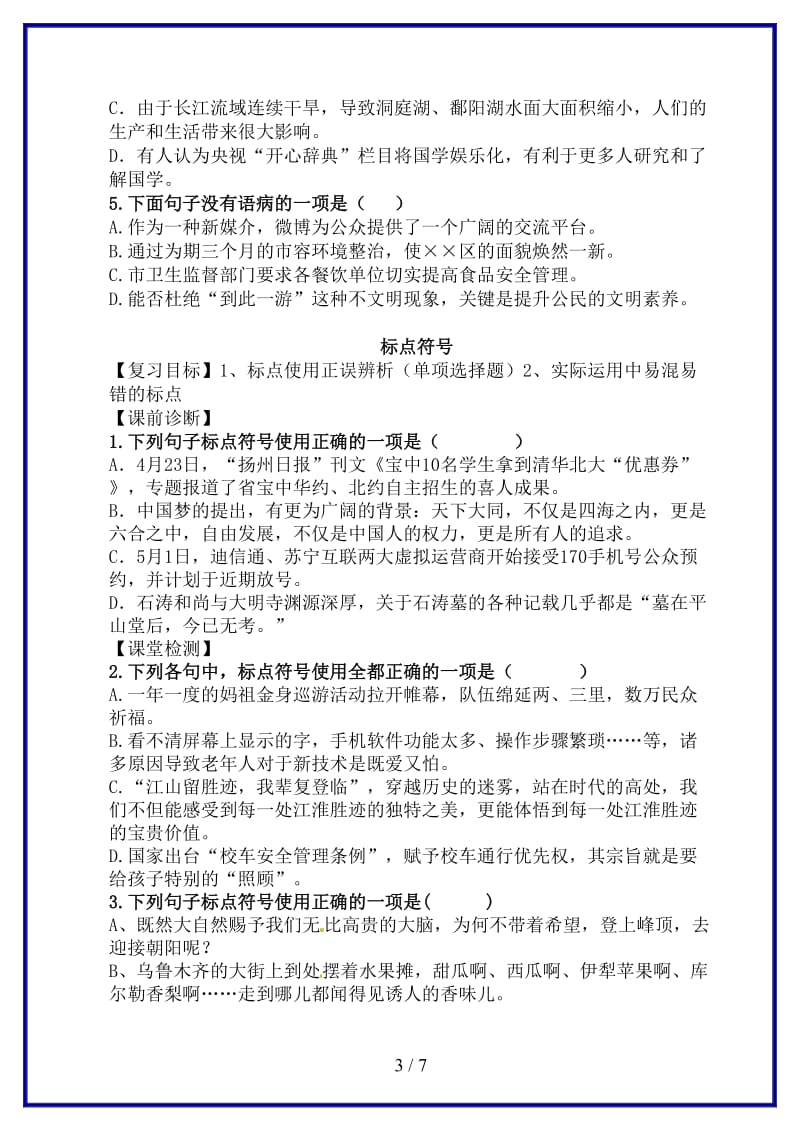 C．由于长江流域连续干旱，导致洞庭湖、鄱阳湖水面大面积缩小，人们的生产和生活带来很大影响。
D．有人认为央视“开心辞典”栏目将国学娱乐化，有利于更多人研究和了解国学。
5.下面句子没有语病的一项是（　　）
A.作为一种新媒介，微博为公众提供了一个广阔的交流平台。
B.通过为期三个月的市容环境整治，使××区的面貌焕然一新。
C.市卫生监督部门要求各餐饮单位切实提高食品安全管理。
D.能否杜绝“到此一游”这种不文明现象，关键是提升公民的文明素养。

标点符号
【复习目标】1、标点使用正误辨析（单项选择题）2、实际运用中易混易错的标点
【课前诊断】
1.下列句子标点符号使用正确的一项是（　　　　）
A．4月23日，“扬州日报”刊文《宝中10名学生拿到清华北大“优惠券”》，专题报道了省宝中华约、北约自主招生的喜人成果。
B．中国梦的提出，有更为广阔的背景：天下大同，不仅是四海之内，更是六合之中，自由发展，不仅是中国人的权力，更是所有人的追求。
C．5月1日，迪信通、苏宁互联两大虚拟运营商开始接受170手机号公众预约，并计划于近期放号。
D．石涛和尚与大明寺渊源深厚，关于石涛墓的各种记载几乎都是“墓在平山堂后，今已无考。”
【课堂检测】
2.下列各句中，标点符号使用全都正确的一项是（　　　）
A.一年一度的妈祖金身巡游活动拉开帷幕，队伍绵延两、三里，数万民众祈福。
B.看不清屏幕上显示的字，手机软件功能太多、操作步骤繁琐……等，诸多原因导致老年人对于新技术是既爱又怕。
C.“江山留胜迹，我辈复登临”，穿越历史的迷雾，站在时代的高处，我们不但能感受到每一处江淮胜迹的独特之美，更能体悟到每一处江淮胜迹的宝贵价值。
D.国家出台“校车安全管理条例”，赋予校车通行优先权，其宗旨就是要给孩子特别的“照顾”。
3.下列句子标点符号使用正确的一项是(　　　)
A、既然大自然赐予我们无比高贵的大脑，为何不带着希望，登上峰顶，去迎接朝阳呢？
B、乌鲁木齐的大街上到处摆着水果摊，甜瓜啊、西瓜啊、伊犁苹果啊、库尔勒香梨啊……走到哪儿都闻得见诱人的香味儿。

3 / 7